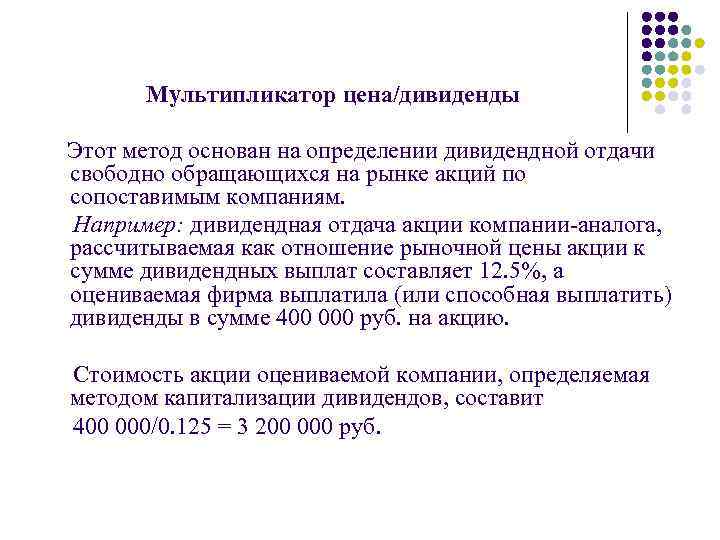 Мультипликатор цена/дивиденды

Этот метод основан на определении дивидендной отдачи свободно обращающихся на рынке акций по сопоставимым компаниям.

Например: дивидендная отдача акции компании-аналога, рассчитываемая как отношение рыночной цены акции к сумме дивидендных выплат составляет 12.5%, а оцениваемая фирма выплатила (или способная выплатить) дивиденды в сумме 400 000 руб. на акцию.

Стоимость акции оцениваемой компании, определяемая методом капитализации дивидендов, составит

400 000/0.125 = 3 200 000 руб.